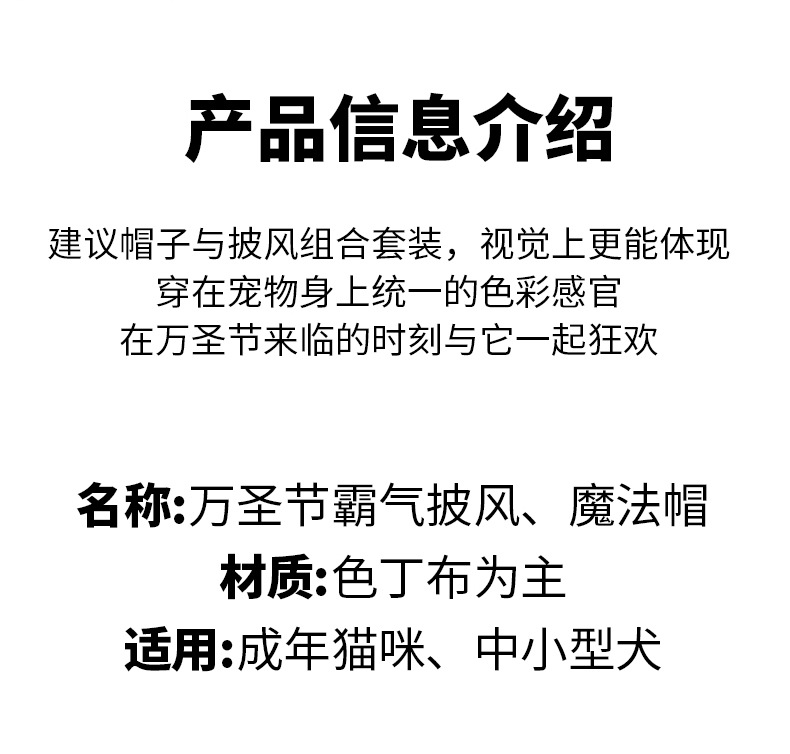 产品信息介绍

建议帽子与披风组合套装，视觉上更能体现
穿在宠物身上统一的色彩感官
在万圣节来临的时刻与它一起狂欢

名称:万圣节霸气披风、魔法帽
材质:色丁布为主
适用:成年猫咪、中小型犬